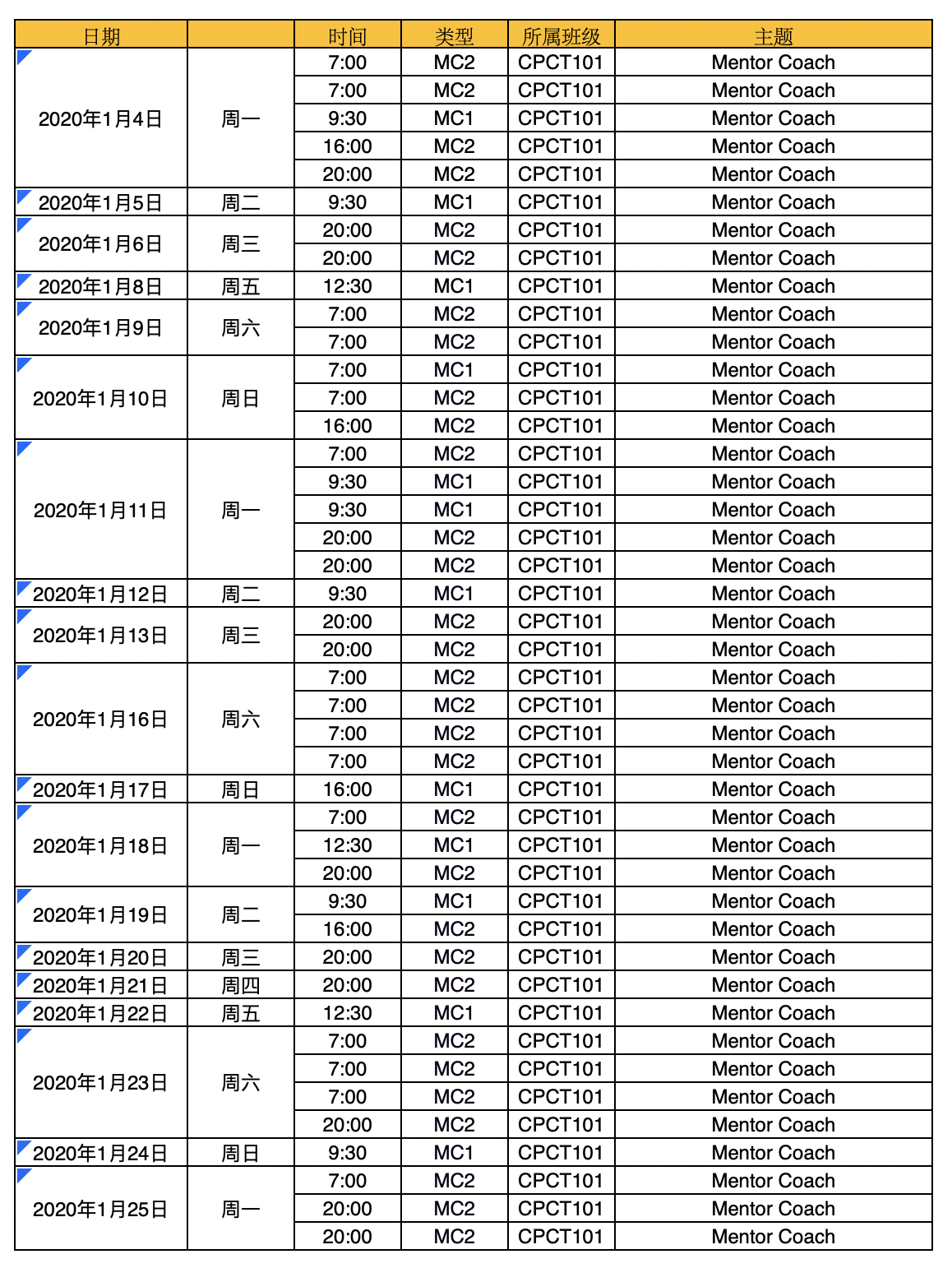 | 日期 | | 时间 | 类型 | 所属班级 | 主题 |
|---|---|---|---|---|---|
| 2020年1月4日 | 周一 | 7:00 | MC2 | CPCT101 | Mentor Coach |
| | | 7:00 | MC2 | CPCT101 | Mentor Coach |
| | | 9:30 | MC1 | CPCT101 | Mentor Coach |
| | | 16:00 | MC2 | CPCT101 | Mentor Coach |
| | | 20:00 | MC2 | CPCT101 | Mentor Coach |
| 2020年1月5日 | 周二 | 9:30 | MC1 | CPCT101 | Mentor Coach |
| 2020年1月6日 | 周三 | 20:00 | MC2 | CPCT101 | Mentor Coach |
| | | 20:00 | MC2 | CPCT101 | Mentor Coach |
| 2020年1月8日 | 周五 | 12:30 | MC1 | CPCT101 | Mentor Coach |
| 2020年1月9日 | 周六 | 7:00 | MC2 | CPCT101 | Mentor Coach |
| | | 7:00 | MC2 | CPCT101 | Mentor Coach |
| 2020年1月10日 | 周日 | 7:00 | MC1 | CPCT101 | Mentor Coach |
| | | 7:00 | MC2 | CPCT101 | Mentor Coach |
| | | 16:00 | MC2 | CPCT101 | Mentor Coach |
| 2020年1月11日 | 周一 | 7:00 | MC2 | CPCT101 | Mentor Coach |
| | | 9:30 | MC1 | CPCT101 | Mentor Coach |
| | | 9:30 | MC1 | CPCT101 | Mentor Coach |
| | | 20:00 | MC2 | CPCT101 | Mentor Coach |
| | | 20:00 | MC2 | CPCT101 | Mentor Coach |
| 2020年1月12日 | 周二 | 9:30 | MC1 | CPCT101 | Mentor Coach |
| 2020年1月13日 | 周三 | 20:00 | MC2 | CPCT101 | Mentor Coach |
| | | 20:00 | MC2 | CPCT101 | Mentor Coach |
| 2020年1月16日 | 周六 | 7:00 | MC2 | CPCT101 | Mentor Coach |
| | | 7:00 | MC2 | CPCT101 | Mentor Coach |
| | | 7:00 | MC2 | CPCT101 | Mentor Coach |
| | | 7:00 | MC2 | CPCT101 | Mentor Coach |
| 2020年1月17日 | 周日 | 16:00 | MC1 | CPCT101 | Mentor Coach |
| 2020年1月18日 | 周一 | 7:00 | MC2 | CPCT101 | Mentor Coach |
| | | 12:30 | MC1 | CPCT101 | Mentor Coach |
| | | 20:00 | MC2 | CPCT101 | Mentor Coach |
| 2020年1月19日 | 周二 | 9:30 | MC1 | CPCT101 | Mentor Coach |
| | | 16:00 | MC2 | CPCT101 | Mentor Coach |
| 2020年1月20日 | 周三 | 20:00 | MC2 | CPCT101 | Mentor Coach |
| 2020年1月21日 | 周四 | 20:00 | MC2 | CPCT101 | Mentor Coach |
| 2020年1月22日 | 周五 | 12:30 | MC1 | CPCT101 | Mentor Coach |
| 2020年1月23日 | 周六 | 7:00 | MC2 | CPCT101 | Mentor Coach |
| | | 7:00 | MC2 | CPCT101 | Mentor Coach |
| | | 7:00 | MC2 | CPCT101 | Mentor Coach |
| | | 20:00 | MC2 | CPCT101 | Mentor Coach |
| 2020年1月24日 | 周日 | 9:30 | MC1 | CPCT101 | Mentor Coach |
| 2020年1月25日 | 周一 | 7:00 | MC2 | CPCT101 | Mentor Coach |
| | | 20:00 | MC2 | CPCT101 | Mentor Coach |
| | | 20:00 | MC2 | CPCT101 | Mentor Coach |